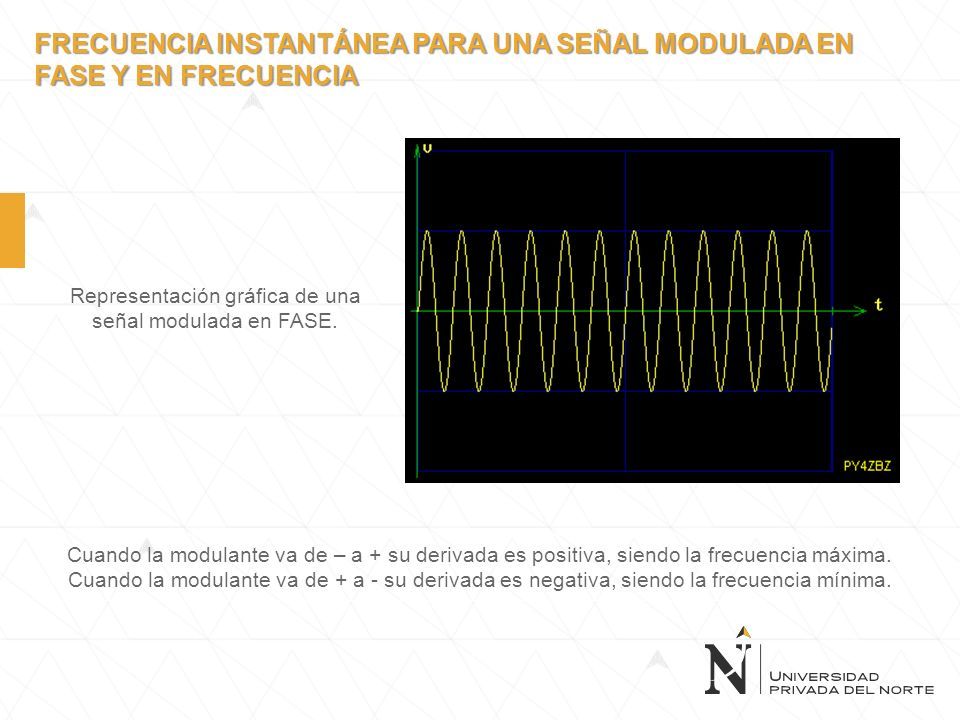 FRECUENCIA INSTANTÁNEA PARA UNA SEÑAL MODULADA EN FASE Y EN FRECUENCIA

Representación gráfica de una señal modulada en FASE.

v

t

PY4ZBZ

Cuando la modulante va de – a + su derivada es positiva, siendo la frecuencia máxima.
Cuando la modulante va de + a - su derivada es negativa, siendo la frecuencia mínima.

N

UNIVERSIDAD
PRIVADA DEL NORTE